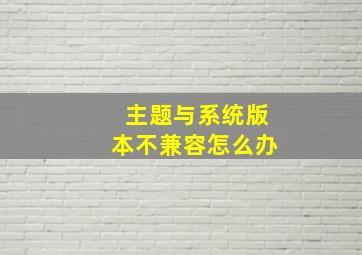 主题与系统版本不兼容怎么办